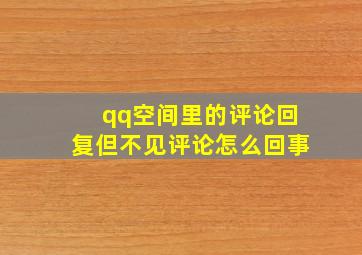 qq空间里的评论回复但不见评论怎么回事